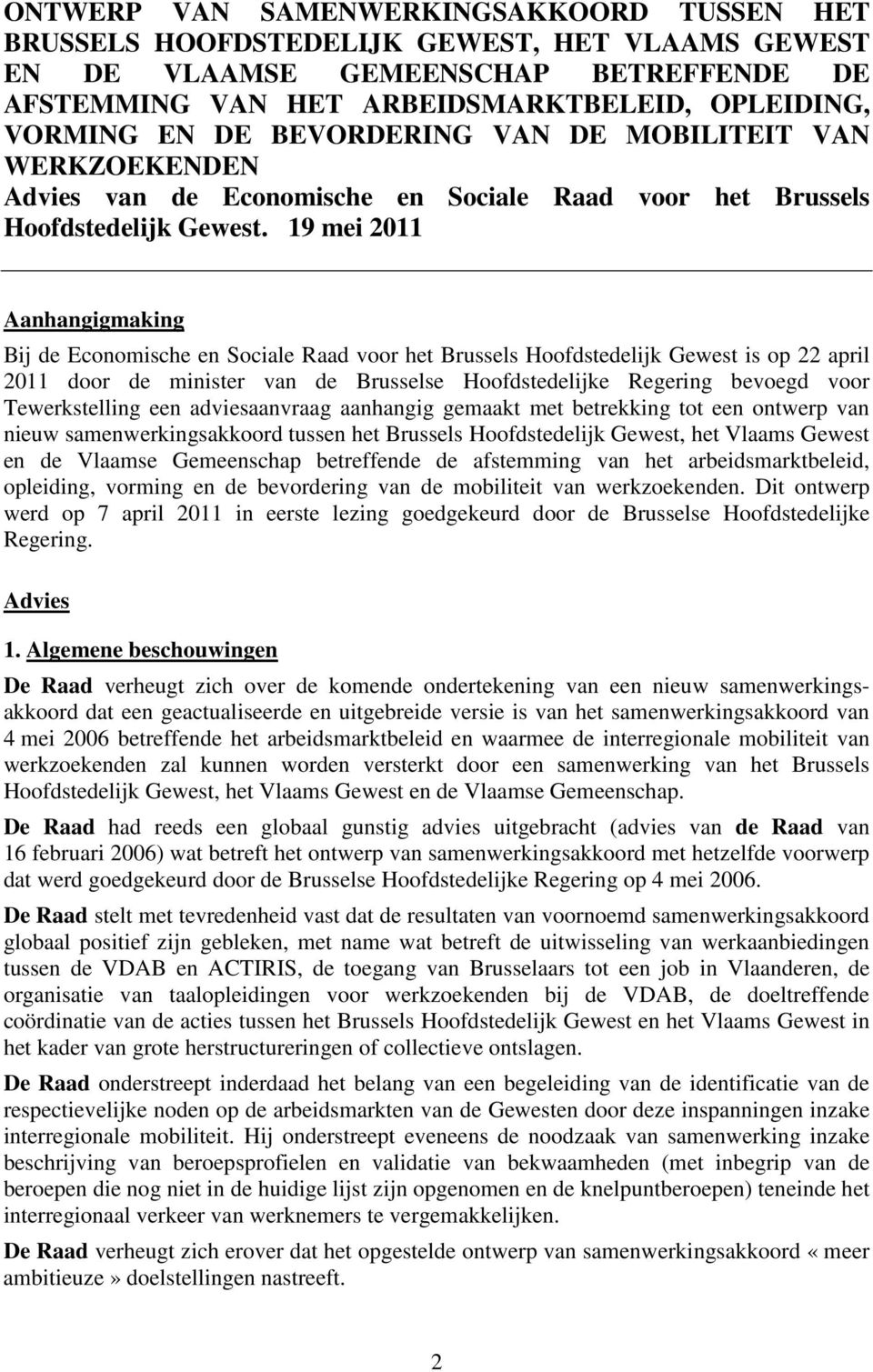 ONTWERP VAN SAMENWERKINGSAKKOORD TUSSEN HET BRUSSELS HOOFDSTEDELIJK GEWEST, HET VLAAMS GEWEST EN DE VLAAMSE GEMEENSCHAP BETREFFENDE DE AFSTEMMING VAN HET ARBEIDSMARKTBELEID, OPLEIDING, VORMING EN DE BEVORDERING VAN DE MOBILITEIT VAN WERKZOEKENDEN
Advies van de Economische en Sociale Raad voor het Brussels Hoofdstedelijk Gewest. 19 mei 2011

Aanhangigmaking

Bij de Economische en Sociale Raad voor het Brussels Hoofdstedelijk Gewest is op 22 april 2011 door de minister van de Brusselse Hoofdstedelijke Regering bevoegd voor Tewerkstelling een adviesaanvraag aanhangig gemaakt met betrekking tot een ontwerp van nieuw samenwerkingsakkoord tussen het Brussels Hoofdstedelijk Gewest, het Vlaams Gewest en de Vlaamse Gemeenschap betreffende de afstemming van het arbeidsmarktbeleid, opleiding, vorming en de bevordering van de mobiliteit van werkzoekenden. Dit ontwerp werd op 7 april 2011 in eerste lezing goedgekeurd door de Brusselse Hoofdstedelijke Regering.

Advies

1. Algemene beschouwingen

De Raad verheugt zich over de komende ondertekening van een nieuw samenwerkingsakkoord dat een geactualiseerde en uitgebreide versie is van het samenwerkingsakkoord van 4 mei 2006 betreffende het arbeidsmarktbeleid en waarmee de interregionale mobiliteit van werkzoekenden zal kunnen worden versterkt door een samenwerking van het Brussels Hoofdstedelijk Gewest, het Vlaams Gewest en de Vlaamse Gemeenschap.

De Raad had reeds een globaal gunstig advies uitgebracht (advies van de Raad van 16 februari 2006) wat betreft het ontwerp van samenwerkingsakkoord met hetzelfde voorwerp dat werd goedgekeurd door de Brusselse Hoofdstedelijke Regering op 4 mei 2006.

De Raad stelt met tevredenheid vast dat de resultaten van voornoemd samenwerkingsakkoord globaal positief zijn gebleken, met name wat betreft de uitwisseling van werkaanbiedingen tussen de VDAB en ACTIRIS, de toegang van Brusselaars tot een job in Vlaanderen, de organisatie van taalopleidingen voor werkzoekenden bij de VDAB, de doeltreffende coördinatie van de acties tussen het Brussels Hoofdstedelijk Gewest en het Vlaams Gewest in het kader van grote herstructureringen of collectieve ontslagen.

De Raad onderstreept inderdaad het belang van een begeleiding van de identificatie van de respectievelijke noden op de arbeidsmarkten van de Gewesten door deze inspanningen inzake interregionale mobiliteit. Hij onderstreept eveneens de noodzaak van samenwerking inzake beschrijving van beroepsprofielen en validatie van bekwaamheden (met inbegrip van de beroepen die nog niet in de huidige lijst zijn opgenomen en de knelpuntberoepen) teneinde het interregionaal verkeer van werknemers te vergemakkelijken.

De Raad verheugt zich erover dat het opgestelde ontwerp van samenwerkingsakkoord «meer ambitieuze» doelstellingen nastreeft.

2